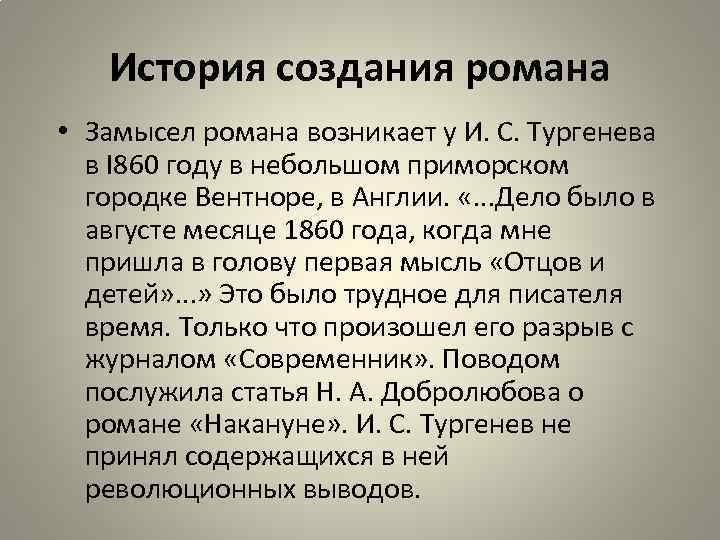 История создания романа

• Замысел романа возникает у И. С. Тургенева в I860 году в небольшом приморском городке Вентноре, в Англии. «...Дело было в августе месяце 1860 года, когда мне пришла в голову первая мысль «Отцов и детей»...» Это было трудное для писателя время. Только что произошел его разрыв с журналом «Современник». Поводом послужила статья Н. А. Добролюбова о романе «Накануне». И. С. Тургенев не принял содержащихся в ней революционных выводов.